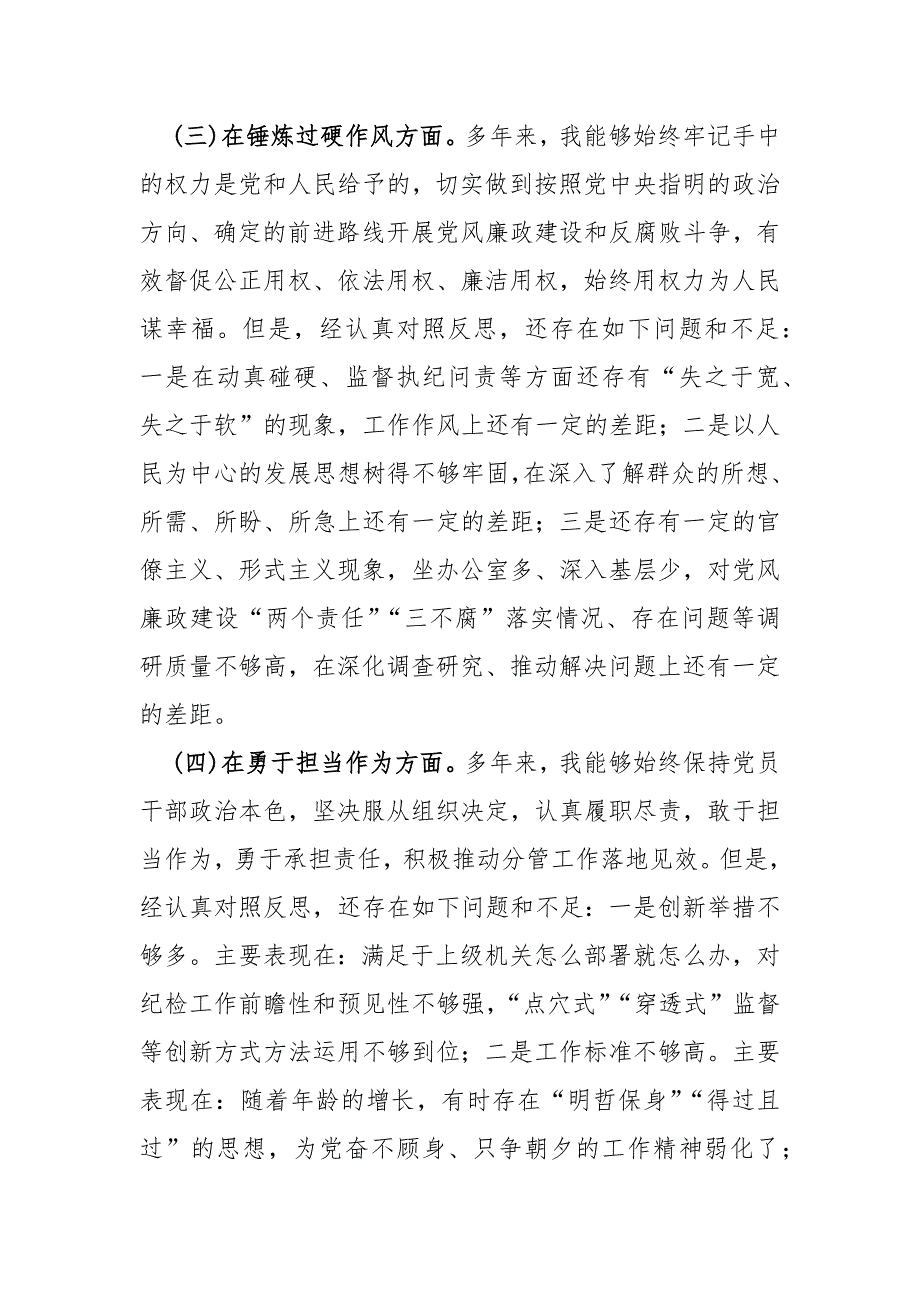 (三)在锤炼过硬作风方面。多年来，我能够始终牢记手中的权力是党和人民给予的，切实做到按照党中央指明的政治方向、确定的前进路线开展党风廉政建设和反腐败斗争，有效督促公正用权、依法用权、廉洁用权，始终用权力为人民谋幸福。但是，经认真对照反思，还存在如下问题和不足：一是在动真碰硬、监督执纪问责等方面还存有“失之于宽、失之于软”的现象，工作作风上还有一定的差距；二是以人民为中心的发展思想树得不够牢固,在深入了解群众的所想、所需、所盼、所急上还有一定的差距；三是还存有一定的官僚主义、形式主义现象，坐办公室多、深入基层少，对党风廉政建设“两个责任”“三不腐”落实情况、存在问题等调研质量不够高，在深化调查研究、推动解决问题上还有一定的差距。

(四)在勇于担当作为方面。多年来，我能够始终保持党员干部政治本色，坚决服从组织决定，认真履职尽责，敢于担当作为，勇于承担责任，积极推动分管工作落地见效。但是，经认真对照反思，还存在如下问题和不足：一是创新举措不够多。主要表现在：满足于上级机关怎么部署就怎么办，对纪检工作前瞻性和预见性不够强，“点穴式”“穿透式”监督等创新方式方法运用不够到位；二是工作标准不够高。主要表现在：随着年龄的增长，有时存在“明哲保身”“得过且过”的思想，为党奋不顾身、只争朝夕的工作精神弱化了；